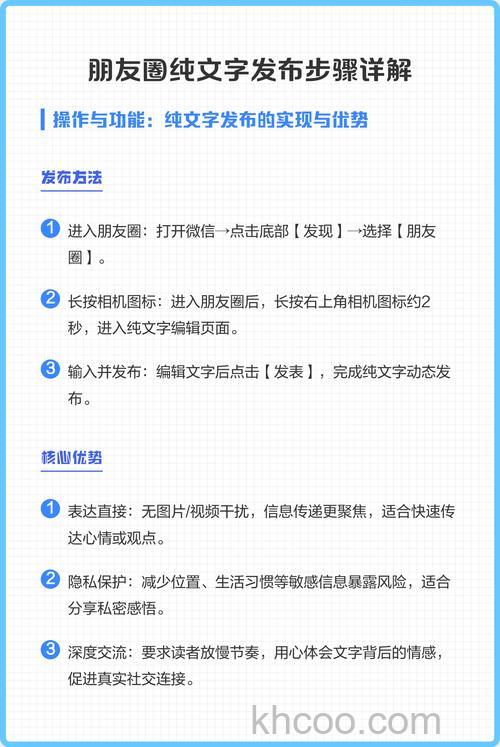 朋友圈纯文字发布步骤详解

操作与功能：纯文字发布的实现与优势

发布方法

1 进入朋友圈：打开微信→点击底部【发现】→选择【朋友圈】。

2 长按相机图标：进入朋友圈后，长按右上角相机图标约2秒，进入纯文字编辑页面。

3 输入并发布：编辑文字后点击【发表】，完成纯文字动态发布。

核心优势

1 表达直接：无图片/视频干扰，信息传递更聚焦，适合快速传达心情或观点。

2 隐私保护：减少位置、生活习惯等敏感信息暴露风险，适合分享私密感悟。

3 深度交流：要求读者放慢节奏，用心体会文字背后的情感，促进真实社交连接。

khcoo.com